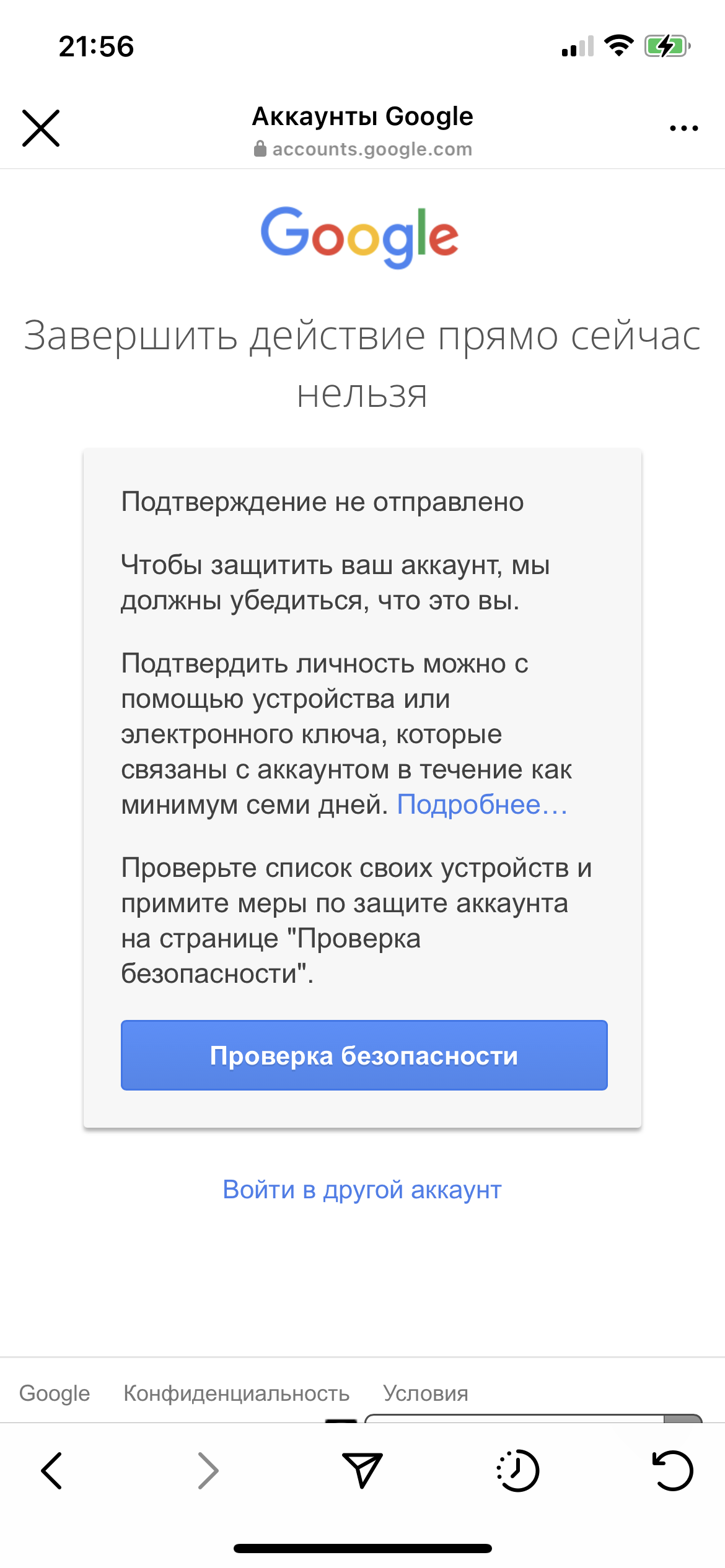 21:56

Аккаунты Google
accounts.google.com

Google

Завершить действие прямо сейчас нельзя

Подтверждение не отправлено

Чтобы защитить ваш аккаунт, мы должны убедиться, что это вы.

Подтвердить личность можно с помощью устройства или электронного ключа, которые связаны с аккаунтом в течение как минимум семи дней. Подробнее…

Проверьте список своих устройств и примите меры по защите аккаунта на странице "Проверка безопасности".

Проверка безопасности

Войти в другой аккаунт

Google Конфиденциальность Условия